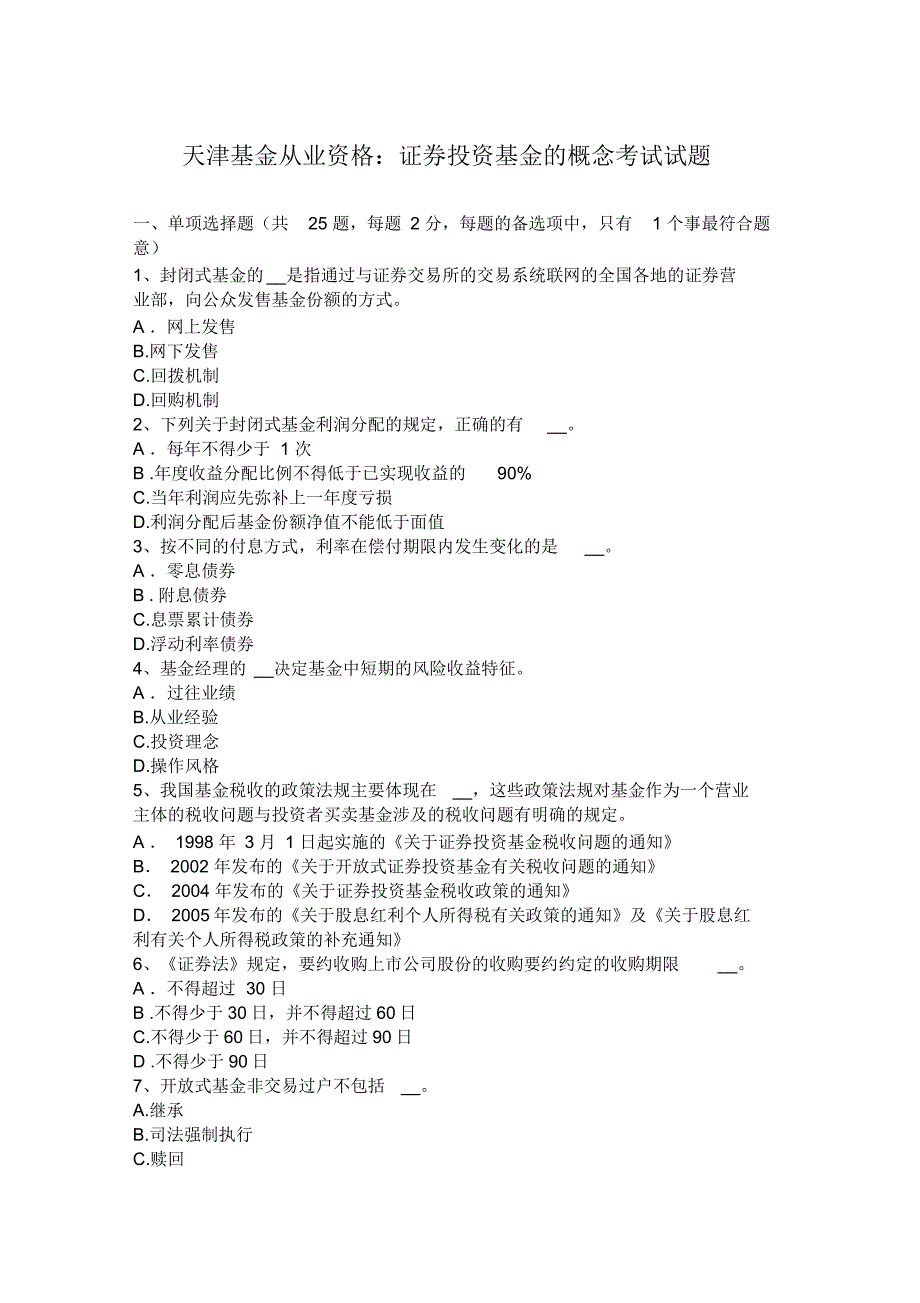 天津基金从业资格：证券投资基金的概念考试试题

一、单项选择题（共 25 题，每题 2 分，每题的备选项中，只有 1 个事最符合题意）

1、封闭式基金的 __是指通过与证券交易所的交易系统联网的全国各地的证券营业部，向公众发售基金份额的方式。
A．网上发售
B.网下发售
C.回拨机制
D.回购机制
2、下列关于封闭式基金利润分配的规定，正确的有 __。
A．每年不得少于 1 次
B .年度收益分配比例不得低于已实现收益的 90%
C.当年利润应先弥补上一年度亏损
D.利润分配后基金份额净值不能低于面值
3、按不同的付息方式，利率在偿付期限内发生变化的是 __。
A．零息债券
B．附息债券
C.息票累计债券
D.浮动利率债券
4、基金经理的 __决定基金中短期的风险收益特征。
A．过往业绩
B.从业经验
C.投资理念
D.操作风格
5、我国基金税收的政策法规主要体现在 __，这些政策法规对基金作为一个营业主体的税收问题与投资者买卖基金涉及的税收问题有明确的规定。
A． 1998 年 3 月 1 日起实施的《关于证券投资基金税收问题的通知》
B． 2002 年发布的《关于开放式证券投资基金有关税收问题的通知》
C． 2004 年发布的《关于证券投资基金税收政策的通知》
D． 2005 年发布的《关于股息红利个人所得税有关政策的通知》及《关于股息红利有关个人所得税政策的补充通知》
6、《证券法》规定，要约收购上市公司股份的收购要约约定的收购期限 __。
A．不得超过 30 日
B .不得少于 30 日，并不得超过 60 日
C.不得少于 60 日，并不得超过 90 日
D .不得少于 90 日
7、开放式基金非交易过户不包括 __。
A.继承
B.司法强制执行
C.赎回